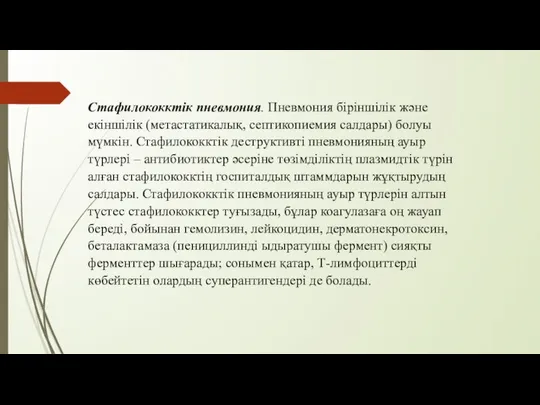 Стафилококктік пневмония. Пневмония біріншілік және екіншілік (метастатикалық, септикопиемия салдары) болуы мүмкін. Стафилококктік деструктивті пневмонияның ауыр түрлері – антибиотиктер әсеріне төзімділіктің плазмидтік түрін алған стафилококктің госпиталдық штаммдарын жұқтырудың салдары. Стафилококктік пневмонияның ауыр түрлерін алтын түстес стафилококктер туғызады, бұлар коагулазаға оң жауап береді, бойынан гемолизин, лейкоцидин, дерматонекротоксин, беталактамаза (пенициллинді ыдыратушы фермент) сияқты ферменттер шығарады; сонымен қатар, Т-лимфоциттерді көбейтетін олардың суперантигендері де болады.